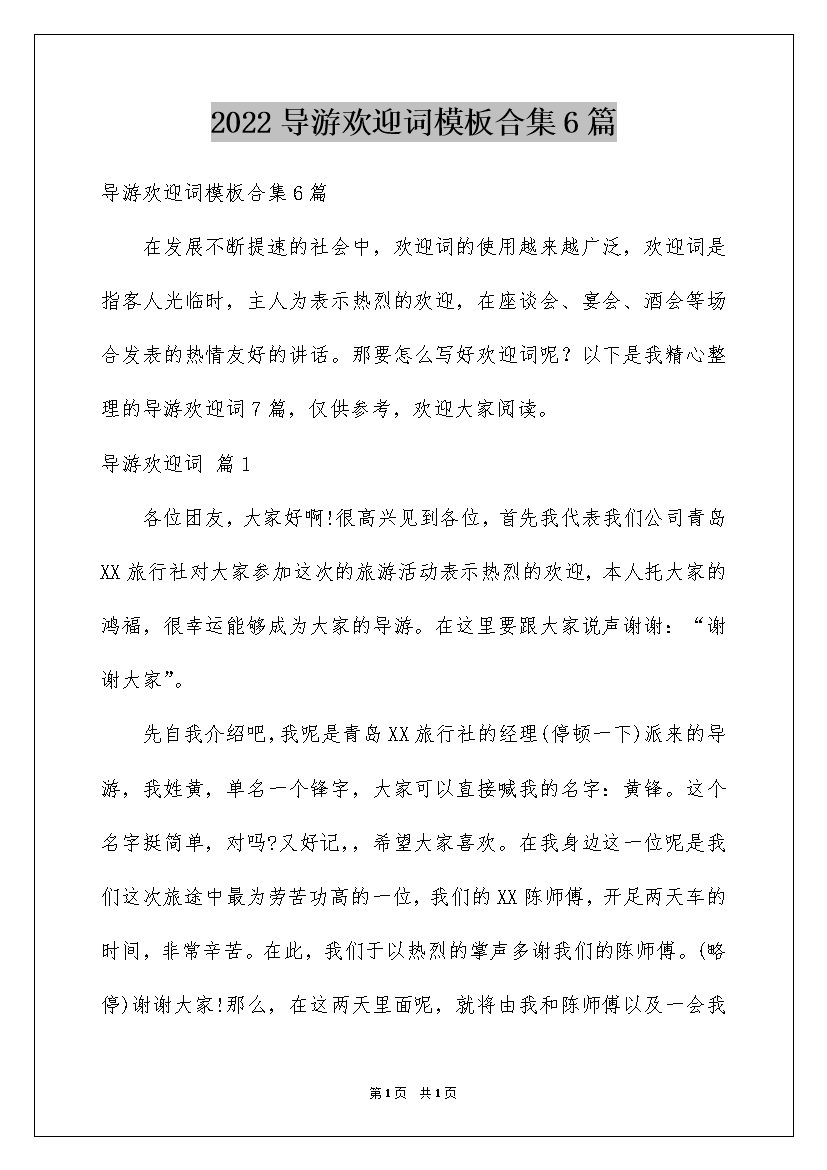 2022 导游欢迎词模板合集 6 篇

导游欢迎词模板合集 6 篇

在发展不断提速的社会中，欢迎词的使用越来越广泛，欢迎词是指客人光临时，主人为表示热烈的欢迎，在座谈会、宴会、酒会等场合发表的热情友好的讲话。那要怎么写好欢迎词呢？以下是我精心整理的导游欢迎词 7 篇，仅供参考，欢迎大家阅读。

导游欢迎词 篇 1

各位团友，大家好啊!很高兴见到各位，首先我代表我们公司青岛 XX 旅行社对大家参加这次的旅游活动表示热烈的欢迎，本人托大家的鸿福，很幸运能够成为大家的导游。在这里要跟大家说声谢谢：“谢谢大家”。

先自我介绍吧，我呢是青岛 XX 旅行社的经理(停顿一下)派来的导游，我姓黄，单名一个锋字，大家可以直接喊我的名字：黄锋。这个名字挺简单，对吗?又好记，，希望大家喜欢。在我身边这一位呢是我们这次旅途中最为劳苦功高的一位，我们的 XX 陈师傅，开足两天车的时间，非常辛苦。在此，我们于以热烈的掌声多谢我们的陈师傅。(略停)谢谢大家!那么，在这两天里面呢，就将由我和陈师傅以及一会我

第 1 页 共 1 页